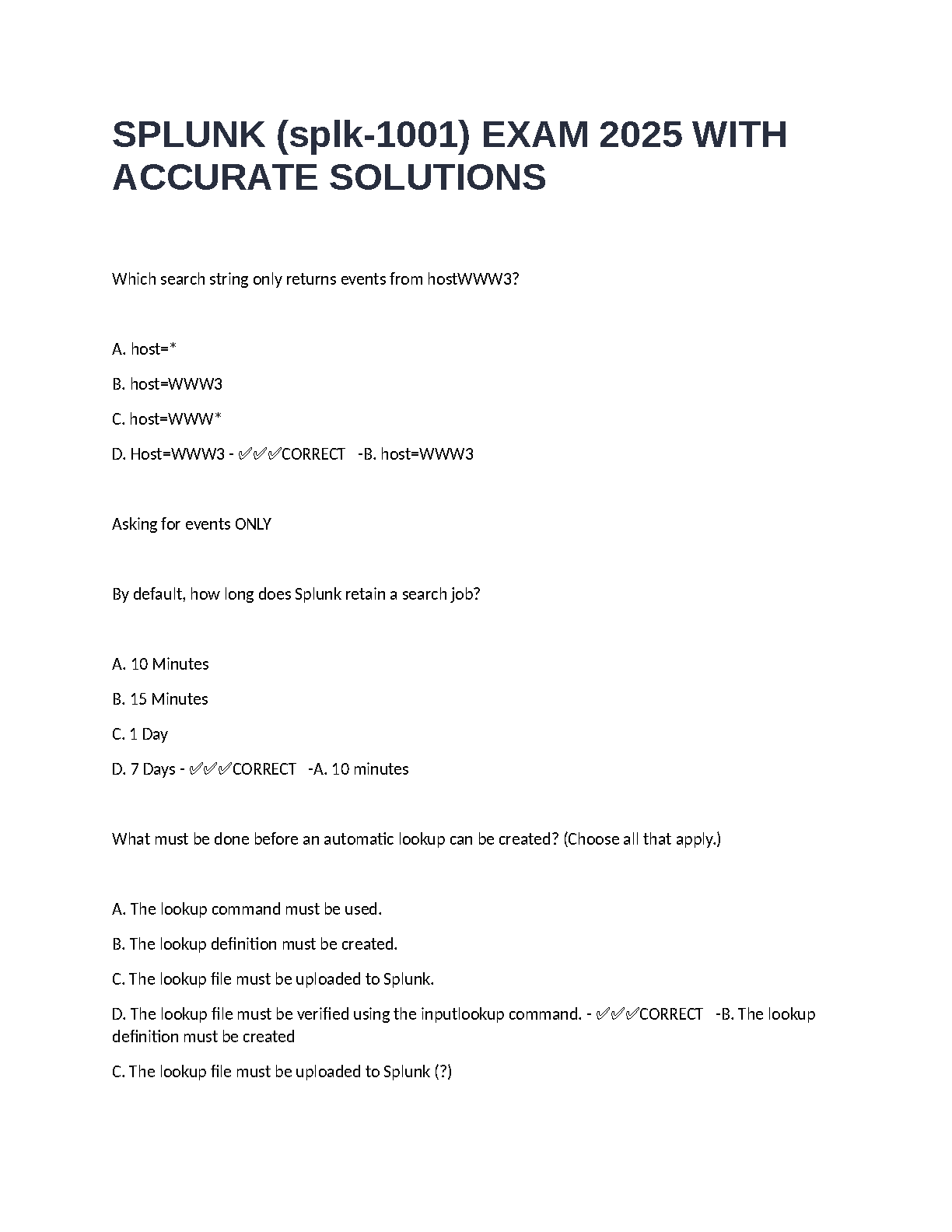 SPLUNK (splk-1001) EXAM 2025 WITH ACCURATE SOLUTIONS

Which search string only returns events from hostWWW3?

A. host=*

B. host=WWW3

C. host=WWW*

D. Host=WWW3 - ✅✅✅CORRECT -B. host=WWW3

Asking for events ONLY

By default, how long does Splunk retain a search job?

A. 10 Minutes

B. 15 Minutes

C. 1 Day

D. 7 Days - ✅✅✅CORRECT -A. 10 minutes

What must be done before an automatic lookup can be created? (Choose all that apply.)

A. The lookup command must be used.

B. The lookup definition must be created.

C. The lookup file must be uploaded to Splunk.

D. The lookup file must be verified using the inputlookup command. - ✅✅✅CORRECT -B. The lookup definition must be created

C. The lookup file must be uploaded to Splunk (?)